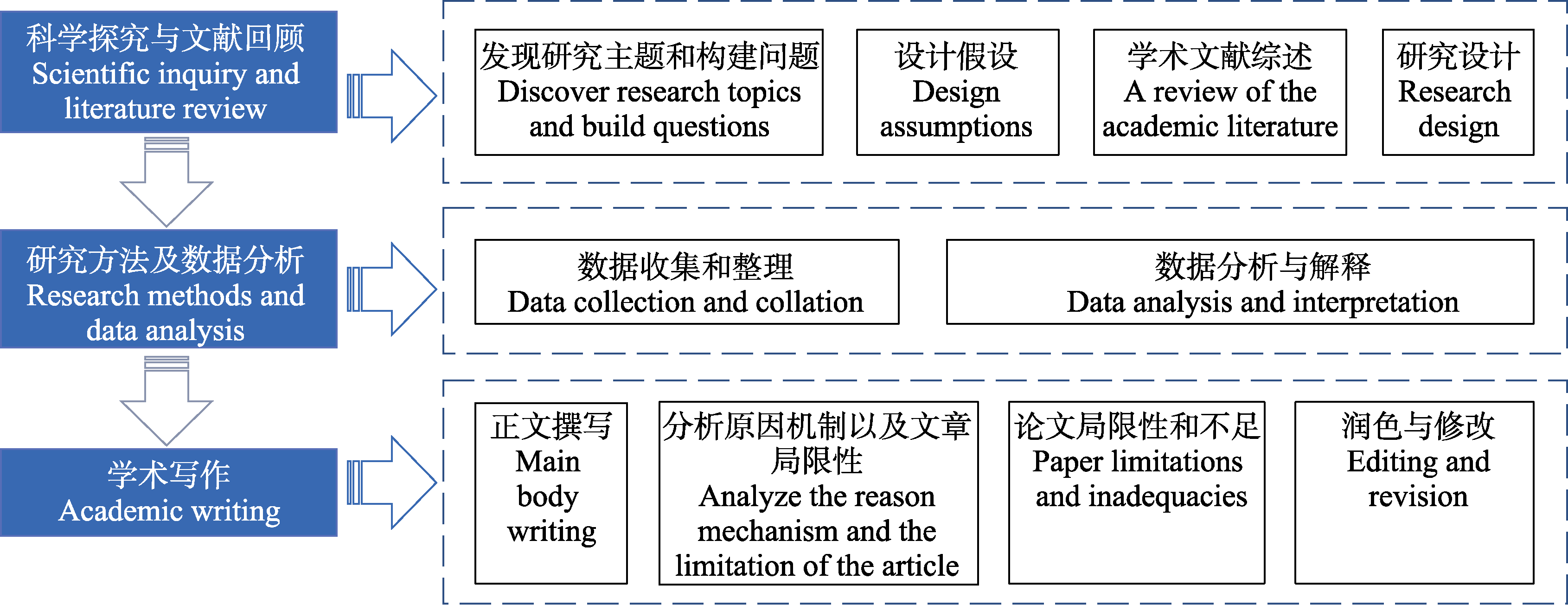 科学探究与文献回顾
Scientific inquiry and literature review

发现研究主题和构建问题
Discover research topics and build questions

设计假设
Design assumptions

学术文献综述
A review of the academic literature

研究设计
Research design

研究方法及数据分析
Research methods and data analysis

数据收集和整理
Data collection and collation

数据分析与解释
Data analysis and interpretation

学术写作
Academic writing

正文撰写
Main body writing

分析原因机制以及文章局限性
Analyze the reason mechanism and the limitation of the article

论文局限性和不足
Paper limitations and inadequacies

润色与修改
Editing and revision